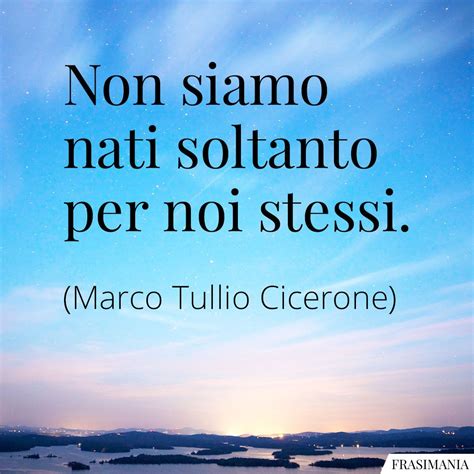 Non siamo nati soltanto per noi stessi.

(Marco Tullio Cicerone)

FRASIMANIA